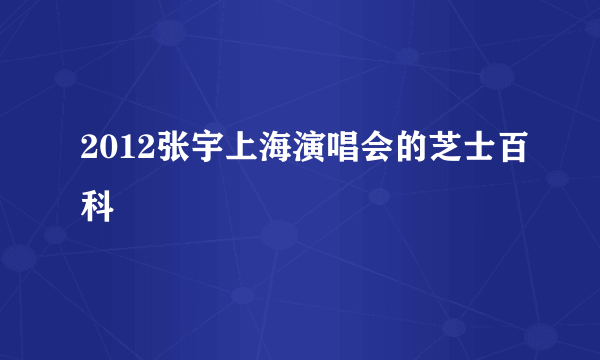 2012张宇上海演唱会的芝士百科